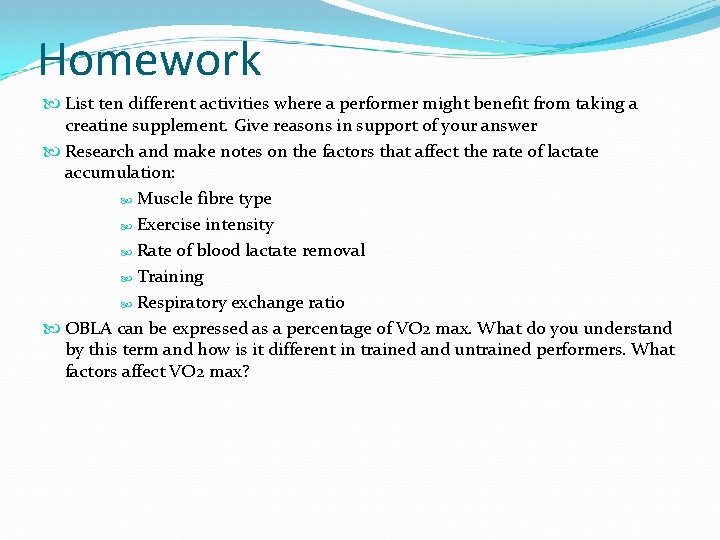 Homework

List ten different activities where a performer might benefit from taking a creatine supplement. Give reasons in support of your answer

Research and make notes on the factors that affect the rate of lactate accumulation:

Muscle fibre type

Exercise intensity

Rate of blood lactate removal

Training

Respiratory exchange ratio

OBLA can be expressed as a percentage of VO2 max. What do you understand by this term and how is it different in trained and untrained performers. What factors affect VO2 max?